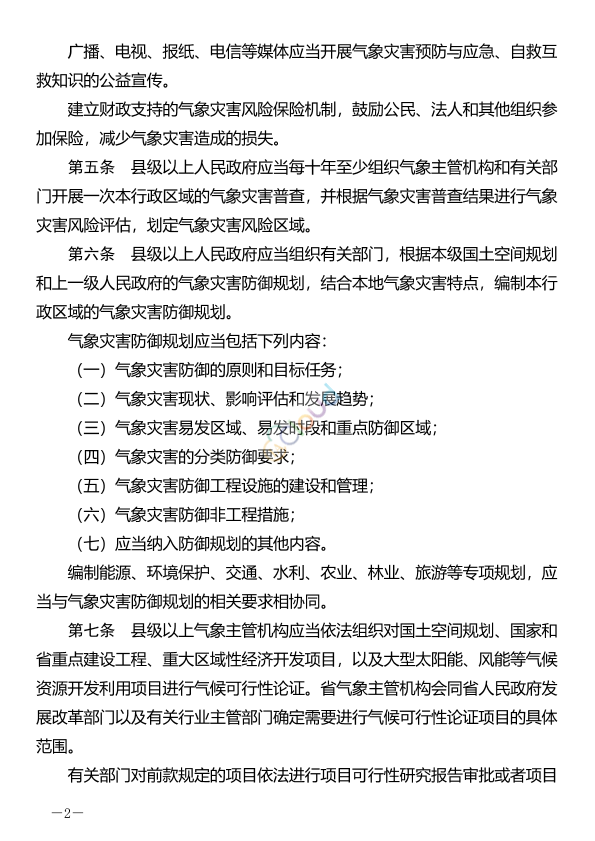 广播、电视、报纸、电信等媒体应当开展气象灾害预防与应急、自救互救知识的公益宣传。

建立财政支持的气象灾害风险保险机制，鼓励公民、法人和其他组织参加保险，减少气象灾害造成的损失。

第五条　县级以上人民政府应当每十年至少组织气象主管机构和有关部门开展一次本行政区域的气象灾害普查，并根据气象灾害普查结果进行气象灾害风险评估，划定气象灾害风险区域。

第六条　县级以上人民政府应当组织有关部门，根据本级国土空间规划和上一级人民政府的气象灾害防御规划，结合本地气象灾害特点，编制本行政区域的气象灾害防御规划。

气象灾害防御规划应当包括下列内容：

（一）气象灾害防御的原则和目标任务；

（二）气象灾害现状、影响评估和发展趋势；

（三）气象灾害易发区域、易发时段和重点防御区域；

（四）气象灾害的分类防御要求；

（五）气象灾害防御工程设施的建设和管理；

（六）气象灾害防御非工程措施；

（七）应当纳入防御规划的其他内容。

编制能源、环境保护、交通、水利、农业、林业、旅游等专项规划，应当与气象灾害防御规划的相关要求相协同。

第七条　县级以上气象主管机构应当依法组织对国土空间规划、国家和省重点建设工程、重大区域性经济开发项目，以及大型太阳能、风能等气候资源开发利用项目进行气候可行性论证。省气象主管机构会同省人民政府发展改革部门以及有关行业主管部门确定需要进行气候可行性论证项目的具体范围。

有关部门对前款规定的项目依法进行项目可行性研究报告审批或者项目

—2—